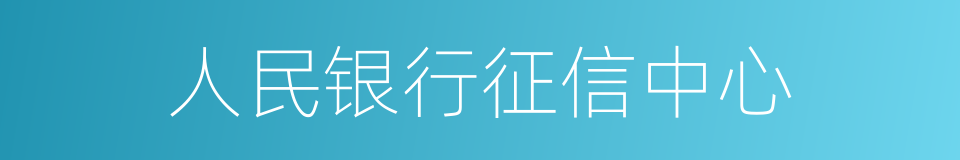 人民银行征信中心